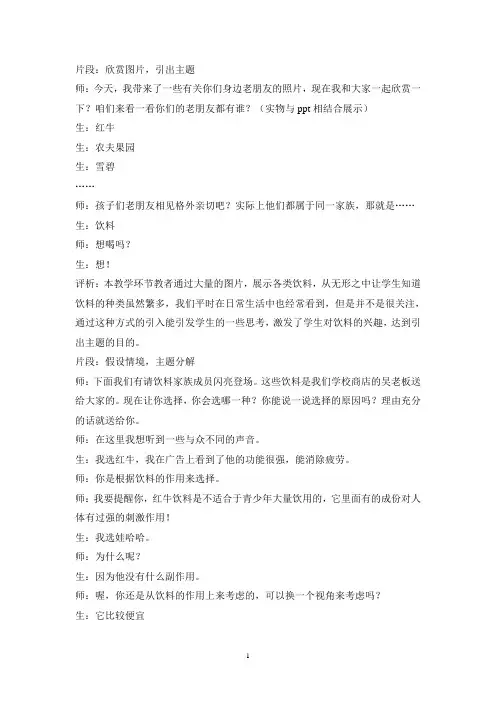 片段：欣赏图片，引出主题

师：今天，我带来了一些有关你们身边老朋友的照片，现在我和大家一起欣赏一下？咱们来看一看你们的老朋友都有谁？（实物与 ppt 相结合展示）

生：红牛

生：农夫果园

生：雪碧

……

师：孩子们老朋友相见格外亲切吧？实际上他们都属于同一家族，那就是……

生：饮料

师：想喝吗？

生：想！

评析：本教学环节教者通过大量的图片，展示各类饮料，从无形之中让学生知道饮料的种类虽然繁多，我们平时在日常生活中也经常看到，但是并不是很关注，通过这种方式的引入能引发学生的一些思考，激发了学生对饮料的兴趣，达到引出主题的目的。

片段：假设情境，主题分解

师：下面我们有请饮料家族成员闪亮登场。这些饮料是我们学校商店的吴老板送给大家的。现在让你选择，你会选哪一种？你能说一说选择的原因吗？理由充分的话就送给你。

师：在这里我想听到一些与众不同的声音。

生：我选红牛，我在广告上看到了他的功能很强，能消除疲劳。

师：你是根据饮料的作用来选择。

师：我要提醒你，红牛饮料是不适合于青少年大量饮用的，它里面有的成份对人体有过强的刺激作用！

生：我选娃哈哈。

师：为什么呢？

生：因为他没有什么副作用。

师：喔，你还是从饮料的作用上来考虑的，可以换一个视角来考虑吗？

生：它比较便宜

1